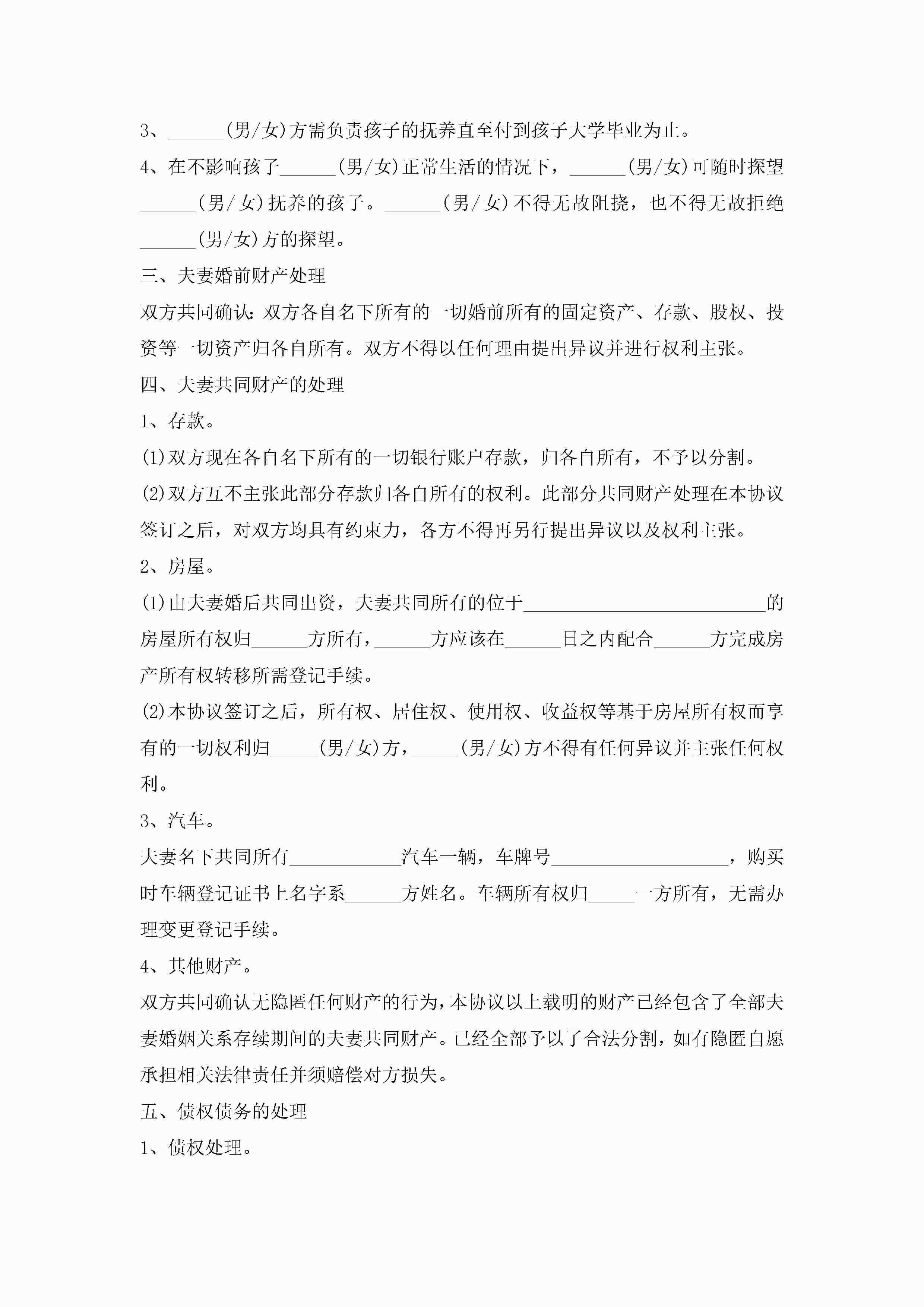 3、______(男/女)方需负责孩子的抚养直至付到孩子大学毕业为止。

4、在不影响孩子______(男/女)正常生活的情况下，______(男/女)可随时探望______(男/女)抚养的孩子。______(男/女)不得无故阻挠，也不得无故拒绝______(男/女)方的探望。

三、夫妻婚前财产处理

双方共同确认：双方各自名下所有的一切婚前所有的固定资产、存款、股权、投资等一切资产归各自所有。双方不得以任何理由提出异议并进行权利主张。

四、夫妻共同财产的处理

1、存款。

(1)双方现在各自名下所有的一切银行账户存款，归各自所有，不予以分割。

(2)双方互不主张此部分存款归各自所有的权利。此部分共同财产处理在本协议签订之后，对双方均具有约束力，各方不得再另行提出异议以及权利主张。

2、房屋。

(1)由夫妻婚后共同出资，夫妻共同所有的位于__________________________的房屋所有权归______方所有，______方应该在______日之内配合______方完成房产所有权转移所需登记手续。

(2)本协议签订之后，所有权、居住权、使用权、收益权等基于房屋所有权而享有的一切权利归_____(男/女)方，_____(男/女)方不得有任何异议并主张任何权利。

3、汽车。

夫妻名下共同所有____________汽车一辆，车牌号___________________，购买时车辆登记证书上名字系______方姓名。车辆所有权归_____一方所有，无需办理变更登记手续。

4、其他财产。

双方共同确认无隐匿任何财产的行为，本协议以上载明的财产已经包含了全部夫妻婚姻关系存续期间的夫妻共同财产。已经全部予以了合法分割，如有隐匿自愿承担相关法律责任并须赔偿对方损失。

五、债权债务的处理

1、债权处理。